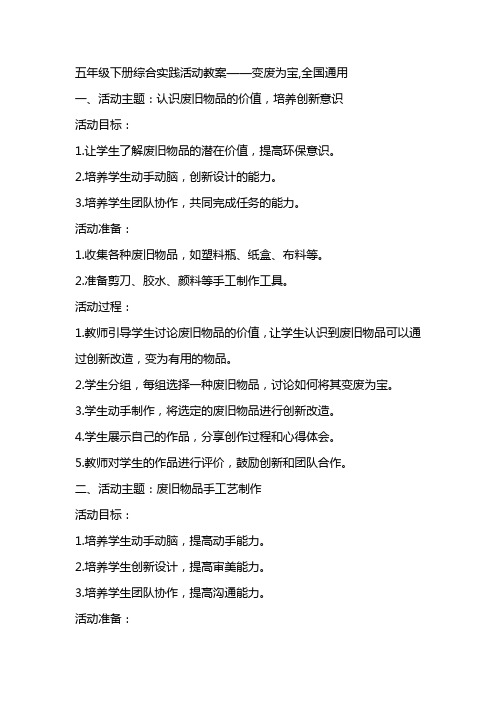 五年级下册综合实践活动教案——变废为宝,全国通用

一、活动主题：认识废旧物品的价值，培养创新意识

活动目标：

1.让学生了解废旧物品的潜在价值，提高环保意识。

2.培养学生动手动脑，创新设计的能力。

3.培养学生团队协作，共同完成任务的能力。

活动准备：

1.收集各种废旧物品，如塑料瓶、纸盒、布料等。

2.准备剪刀、胶水、颜料等手工制作工具。

活动过程：

1.教师引导学生讨论废旧物品的价值，让学生认识到废旧物品可以通过创新改造，变为有用的物品。

2.学生分组，每组选择一种废旧物品，讨论如何将其变废为宝。

3.学生动手制作，将选定的废旧物品进行创新改造。

4.学生展示自己的作品，分享创作过程和心得体会。

5.教师对学生的作品进行评价，鼓励创新和团队合作。

二、活动主题：废旧物品手工艺制作

活动目标：

1.培养学生动手动脑，提高动手能力。

2.培养学生创新设计，提高审美能力。

3.培养学生团队协作，提高沟通能力。

活动准备：